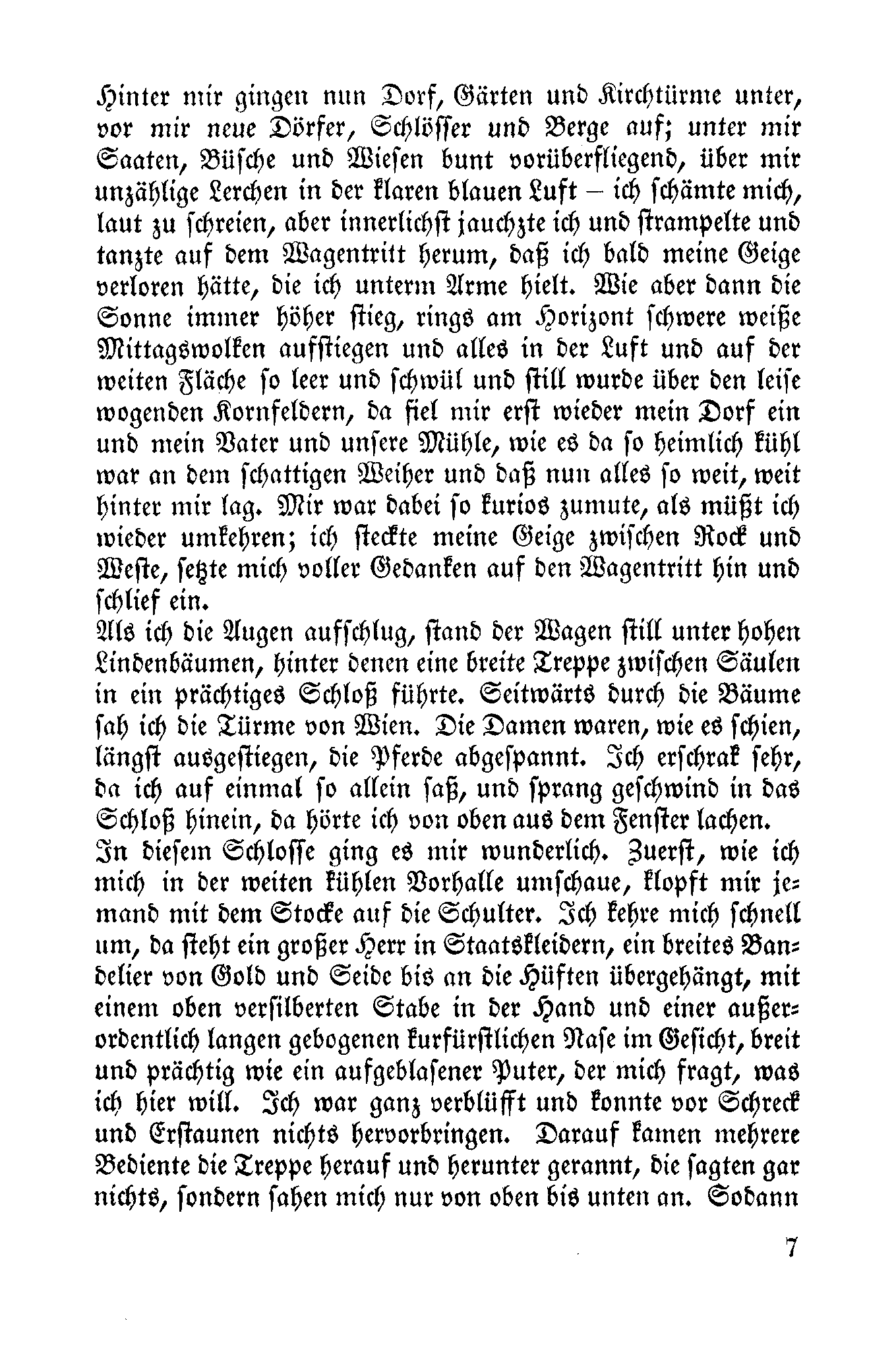 Hinter mir gingen nun Dorf, Gärten und Kirchtürme unter, vor mir neue Dörfer, Schlösser und Berge auf; unter mir Saaten, Büsche und Wiesen bunt vorüberfliegend, über mir unzählige Lerchen in der klaren blauen Luft – ich schämte mich, laut zu schreien, aber innerlichst jauchzte ich und strampelte und tanzte auf dem Wagentritt herum, daß ich bald meine Geige verloren hätte, die ich unterm Arme hielt. Wie aber dann die Sonne immer höher stieg, rings am Horizont schwere weiße Mittagswolken aufstiegen und alles in der Luft und auf der weiten Fläche so leer und schwül und still wurde über den leise wogenden Kornfeldern, da fiel mir erst wieder mein Dorf ein und mein Vater und unsere Mühle, wie es da so heimlich kühl war an dem schattigen Weiher und daß nun alles so weit, weit hinter mir lag. Mir war dabei so kurios zumute, als müßt ich wieder umkehren; ich steckte meine Geige zwischen Rock und Weste, setzte mich voller Gedanken auf den Wagentritt hin und schlief ein.
Als ich die Augen aufschlug, stand der Wagen still unter hohen Lindenbäumen, hinter denen eine breite Treppe zwischen Säulen in ein prächtiges Schloß führte. Seitwärts durch die Bäume sah ich die Türme von Wien. Die Damen waren, wie es schien, längst ausgestiegen, die Pferde abgespannt. Ich erschrak sehr, da ich auf einmal so allein saß, und sprang geschwind in das Schloß hinein, da hörte ich von oben aus dem Fenster lachen.
In diesem Schlosse ging es mir wunderlich. Zuerst, wie ich mich in der weiten kühlen Vorhalle umschaue, klopft mir jemand mit dem Stocke auf die Schulter. Ich kehre mich schnell um, da steht ein großer Herr in Staatskleidern, ein breites Bandelier von Gold und Seide bis an die Hüften übergehängt, mit einem oben versilberten Stabe in der Hand und einer außerordentlich langen gebogenen kurfürstlichen Nase im Gesicht, breit und prächtig wie ein aufgeblasener Puter, der mich fragt, was ich hier will. Ich war ganz verblüfft und konnte vor Schreck und Erstaunen nichts hervorbringen. Darauf kamen mehrere Bediente die Treppe herauf und herunter gerannt, die sagten gar nichts, sondern sahen mich nur von oben bis unten an. Sodann

7